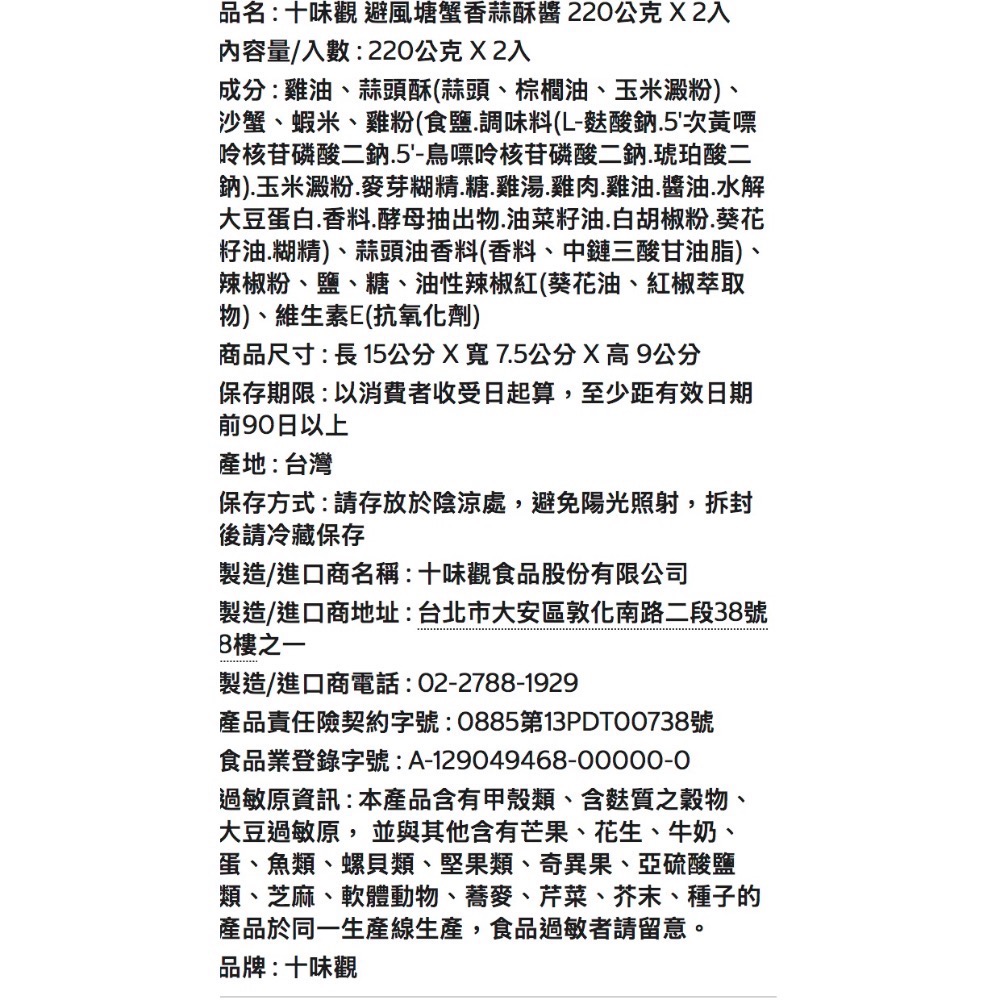 品名 : 十味觀 避風塘蟹香蒜酥醬 220公克 X 2入

內容量/入數 : 220公克 X 2入

成分 : 雞油、蒜頭酥(蒜頭、棕櫚油、玉米澱粉)、沙蟹、蝦米、雞粉(食鹽.調味料(L-麩酸鈉.5'-次黃嘌呤核苷磷酸二鈉.5'-鳥嘌呤核苷磷酸二鈉.琥珀酸二鈉).玉米澱粉.麥芽糊精.糖.雞湯.雞肉.雞油.醬油.水解大豆蛋白.香料.酵母抽出物.油菜籽油.白胡椒粉.葵花籽油.糊精)、蒜頭油香料(香料、中鏈三酸甘油脂)、辣椒粉、鹽、糖、油性辣椒紅(葵花油、紅椒萃取物)、維生素E(抗氧化劑)

商品尺寸 : 長 15公分 X 寬 7.5公分 X 高 9公分

保存期限 : 以消費者收受日起算，至少距有效日期前90日以上

產地 : 台灣

保存方式 : 請存放於陰涼處，避免陽光照射，拆封後請冷藏保存

製造/進口商名稱 : 十味觀食品股份有限公司

製造/進口商地址 : 台北市大安區敦化南路二段38號8樓之一

製造/進口商電話 : 02-2788-1929

產品責任險契約字號 : 0885第13PDT00738號

食品業登錄字號 : A-129049468-00000-0

過敏原資訊 : 本產品含有甲殼類、含麩質之穀物、大豆過敏原， 並與其他含有芒果、花生、牛奶、蛋、魚類、螺貝類、堅果類、奇異果、亞硫酸鹽類、芝麻、軟體動物、蕎麥、芹菜、芥末、種子的產品於同一生產線生產，食品過敏者請留意。

品牌 : 十味觀